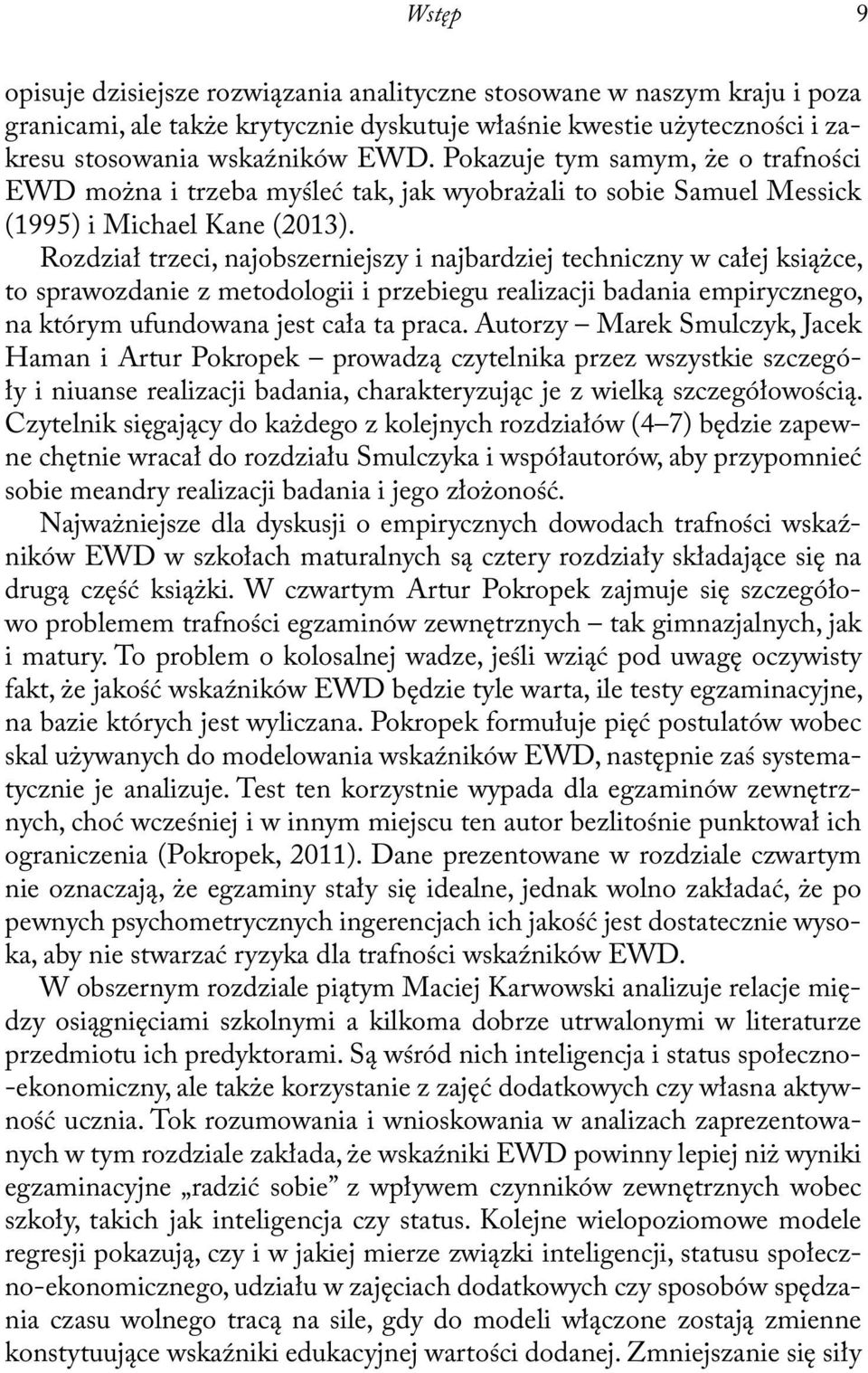 Wstęp 9

opisuje dzisiejsze rozwiązania analityczne stosowane w naszym kraju i poza granicami, ale także krytycznie dyskutuje właśnie kwestie użyteczności i zakresu stosowania wskaźników EWD. Pokazuje tym samym, że o trafności EWD można i trzeba myśleć tak, jak wyobrażali to sobie Samuel Messick (1995) i Michael Kane (2013).

Rozdział trzeci, najobszerniejszy i najbardziej techniczny w całej książce, to sprawozdanie z metodologii i przebiegu realizacji badania empirycznego, na którym ufundowana jest cała ta praca. Autorzy – Marek Smulczyk, Jacek Haman i Artur Pokropek – prowadzą czytelnika przez wszystkie szczegóły i niuanse realizacji badania, charakteryzując je z wielką szczegółowością. Czytelnik sięgający do każdego z kolejnych rozdziałów (4–7) będzie zapewne chętnie wracał do rozdziału Smulczyka i współautorów, aby przypomnieć sobie meandry realizacji badania i jego złożoność.

Najważniejsze dla dyskusji o empirycznych dowodach trafności wskaźników EWD w szkołach maturalnych są cztery rozdziały składające się na drugą część książki. W czwartym Artur Pokropek zajmuje się szczegółowo problemem trafności egzaminów zewnętrznych – tak gimnazjalnych, jak i matury. To problem o kolosalnej wadze, jeśli wziąć pod uwagę oczywisty fakt, że jakość wskaźników EWD będzie tyle warta, ile testy egzaminacyjne, na bazie których jest wyliczana. Pokropek formułuje pięć postulatów wobec skal używanych do modelowania wskaźników EWD, następnie zaś systematycznie je analizuje. Test ten korzystnie wypada dla egzaminów zewnętrznych, choć wcześniej i w innym miejscu ten autor bezlitośnie punktował ich ograniczenia (Pokropek, 2011). Dane prezentowane w rozdziale czwartym nie oznaczają, że egzaminy stały się idealne, jednak wolno zakładać, że po pewnych psychometrycznych ingerencjach ich jakość jest dostatecznie wysoka, aby nie stwarzać ryzyka dla trafności wskaźników EWD.

W obszernym rozdziale piątym Maciej Karwowski analizuje relacje między osiągnięciami szkolnymi a kilkoma dobrze utrwalonymi w literaturze przedmiotu ich predyktorami. Są wśród nich inteligencja i status społeczno-ekonomiczny, ale także korzystanie z zajęć dodatkowych czy własna aktywność ucznia. Tok rozumowania i wnioskowania w analizach zaprezentowanych w tym rozdziale zakłada, że wskaźniki EWD powinny lepiej niż wyniki egzaminacyjne „radzić sobie” z wpływem czynników zewnętrznych wobec szkoły, takich jak inteligencja czy status. Kolejne wielopoziomowe modele regresji pokazują, czy i w jakiej mierze związki inteligencji, statusu społeczno-ekonomicznego, udziału w zajęciach dodatkowych czy sposobów spędzania czasu wolnego tracą na sile, gdy do modeli włączone zostają zmienne konstytuujące wskaźniki edukacyjnej wartości dodanej. Zmniejszanie się siły